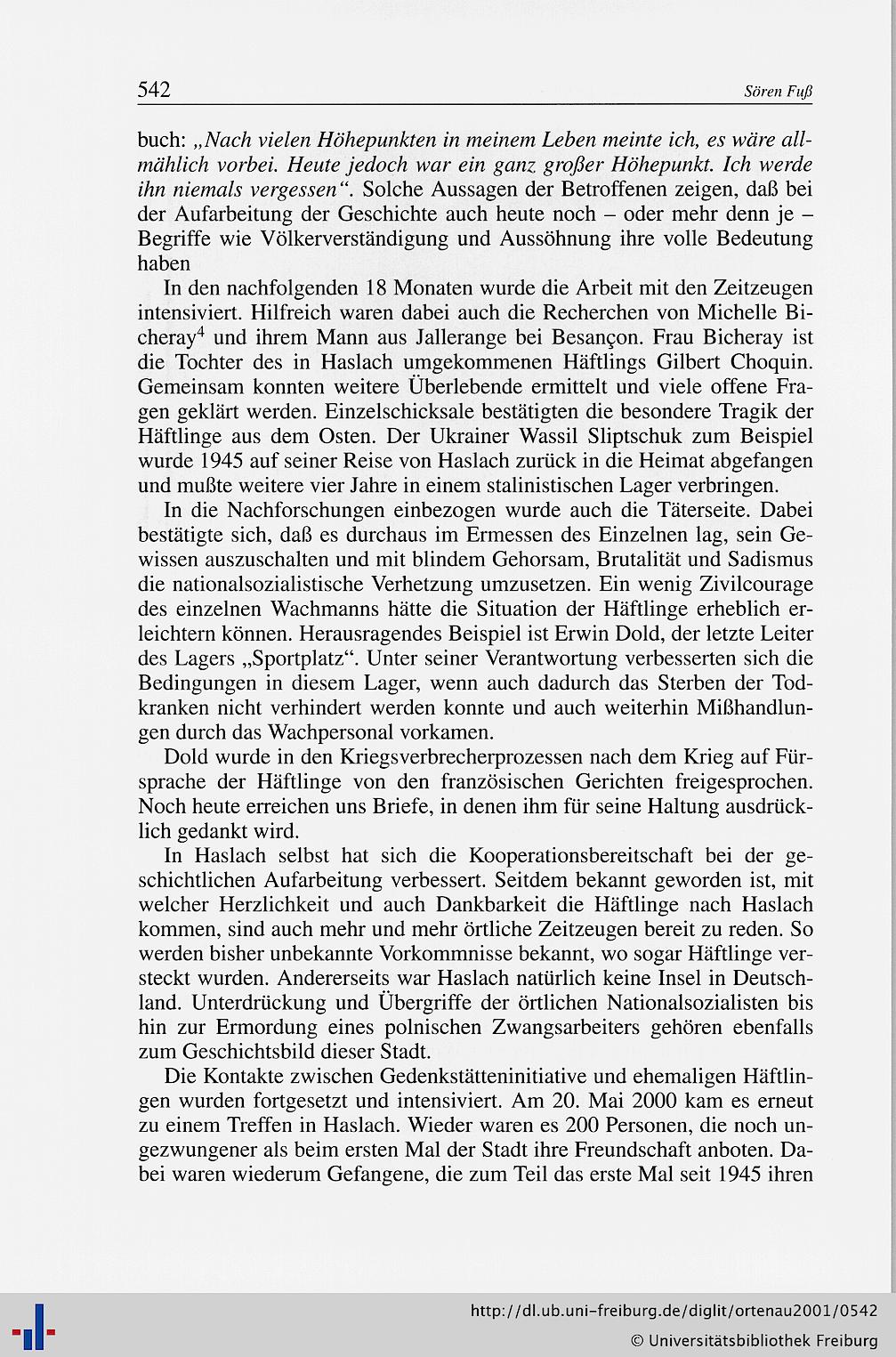 542 Sören Fuß

buch: „Nach vielen Höhepunkten in meinem Leben meinte ich, es wäre allmählich vorbei. Heute jedoch war ein ganz großer Höhepunkt. Ich werde ihn niemals vergessen“. Solche Aussagen der Betroffenen zeigen, daß bei der Aufarbeitung der Geschichte auch heute noch – oder mehr denn je – Begriffe wie Völkerverständigung und Aussöhnung ihre volle Bedeutung haben

In den nachfolgenden 18 Monaten wurde die Arbeit mit den Zeitzeugen intensiviert. Hilfreich waren dabei auch die Recherchen von Michelle Bicheray$^4$ und ihrem Mann aus Jallerange bei Besançon. Frau Bicheray ist die Tochter des in Haslach umgekommenen Häftlings Gilbert Choquin. Gemeinsam konnten weitere Überlebende ermittelt und viele offene Fragen geklärt werden. Einzelschicksale bestätigten die besondere Tragik der Häftlinge aus dem Osten. Der Ukrainer Wassil Sliptschuk zum Beispiel wurde 1945 auf seiner Reise von Haslach zurück in die Heimat abgefangen und mußte weitere vier Jahre in einem stalinistischen Lager verbringen.

In die Nachforschungen einbezogen wurde auch die Täterseite. Dabei bestätigte sich, daß es durchaus im Ermessen des Einzelnen lag, sein Gewissen auszuschalten und mit blindem Gehorsam, Brutalität und Sadismus die nationalsozialistische Verhetzung umzusetzen. Ein wenig Zivilcourage des einzelnen Wachmanns hätte die Situation der Häftlinge erheblich erleichtern können. Herausragendes Beispiel ist Erwin Dold, der letzte Leiter des Lagers „Sportplatz“. Unter seiner Verantwortung verbesserten sich die Bedingungen in diesem Lager, wenn auch dadurch das Sterben der Todkranken nicht verhindert werden konnte und auch weiterhin Mißhandlungen durch das Wachpersonal vorkamen.

Dold wurde in den Kriegsverbrecherprozessen nach dem Krieg auf Fürsprache der Häftlinge von den französischen Gerichten freigesprochen. Noch heute erreichen uns Briefe, in denen ihm für seine Haltung ausdrücklich gedankt wird.

In Haslach selbst hat sich die Kooperationsbereitschaft bei der geschichtlichen Aufarbeitung verbessert. Seitdem bekannt geworden ist, mit welcher Herzlichkeit und auch Dankbarkeit die Häftlinge nach Haslach kommen, sind auch mehr und mehr örtliche Zeitzeugen bereit zu reden. So werden bisher unbekannte Vorkommnisse bekannt, wo sogar Häftlinge versteckt wurden. Andererseits war Haslach natürlich keine Insel in Deutschland. Unterdrückung und Übergriffe der örtlichen Nationalsozialisten bis hin zur Ermordung eines polnischen Zwangsarbeiters gehören ebenfalls zum Geschichtsbild dieser Stadt.

Die Kontakte zwischen Gedenkstätteninitiative und ehemaligen Häftlingen wurden fortgesetzt und intensiviert. Am 20. Mai 2000 kam es erneut zu einem Treffen in Haslach. Wieder waren es 200 Personen, die noch ungezwungener als beim ersten Mal der Stadt ihre Freundschaft anboten. Dabei waren wiederum Gefangene, die zum Teil das erste Mal seit 1945 ihren

http://dl.ub.uni-freiburg.de/diglit/ortenau2001/0542
© Universitätsbibliothek Freiburg